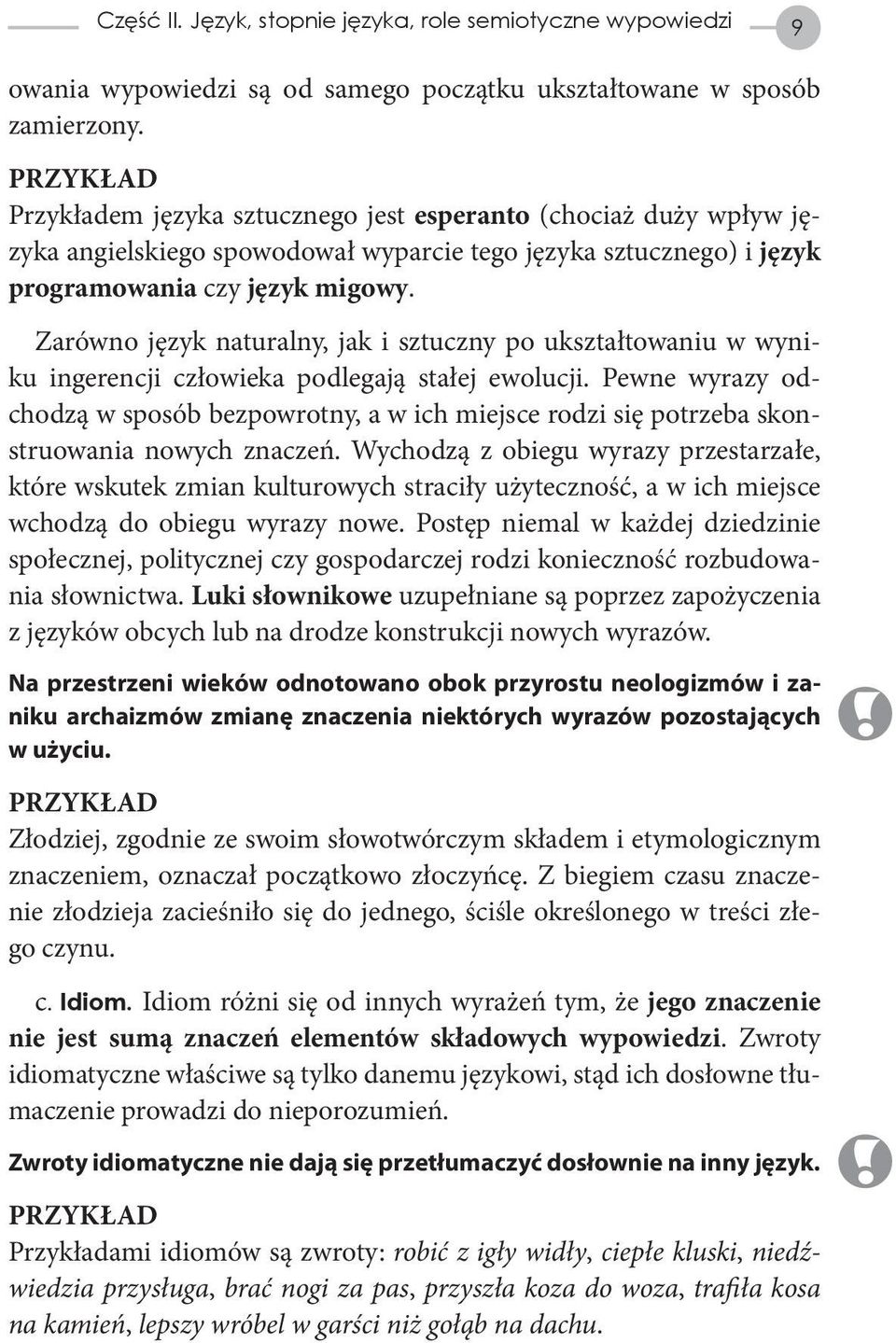 Część II. Język, stopnie języka, role semiotyczne wypowiedzi 9

owania wypowiedzi są od samego początku ukształtowane w sposób zamierzony.

PRZYKŁAD
Przykładem języka sztucznego jest esperanto (chociaż duży wpływ języka angielskiego spowodował wyparcie tego języka sztucznego) i język programowania czy język migowy.

Zarówno język naturalny, jak i sztuczny po ukształtowaniu w wyniku ingerencji człowieka podlegają stałej ewolucji. Pewne wyrazy odchodzą w sposób bezpowrotny, a w ich miejsce rodzi się potrzeba skonstruowania nowych znaczeń. Wychodzą z obiegu wyrazy przestarzałe, które wskutek zmian kulturowych straciły użyteczność, a w ich miejsce wchodzą do obiegu wyrazy nowe. Postęp niemal w każdej dziedzinie społecznej, politycznej czy gospodarczej rodzi konieczność rozbudowania słownictwa. Luki słownikowe uzupełniane są poprzez zapożyczenia z języków obcych lub na drodze konstrukcji nowych wyrazów.

Na przestrzeni wieków odnotowano obok przyrostu neologizmów i zaniku archaizmów zmianę znaczenia niektórych wyrazów pozostających w użyciu.

PRZYKŁAD
Złodziej, zgodnie ze swoim słowotwórczym składem i etymologicznym znaczeniem, oznaczał początkowo złoczyńcę. Z biegiem czasu znaczenie złodzieja zacieśniło się do jednego, ściśle określonego w treści złego czynu.

c. Idiom. Idiom różni się od innych wyrażeń tym, że jego znaczenie nie jest sumą znaczeń elementów składowych wypowiedzi. Zwroty idiomatyczne właściwe są tylko danemu językowi, stąd ich dosłowne tłumaczenie prowadzi do nieporozumień.

Zwroty idiomatyczne nie dają się przetłumaczyć dosłownie na inny język.

PRZYKŁAD
Przykładami idiomów są zwroty: robić z igły widły, ciepłe kluski, niedźwiedzia przysługa, brać nogi za pas, przyszła koza do woza, trafiła kosa na kamień, lepszy wróbel w garści niż gołąb na dachu.